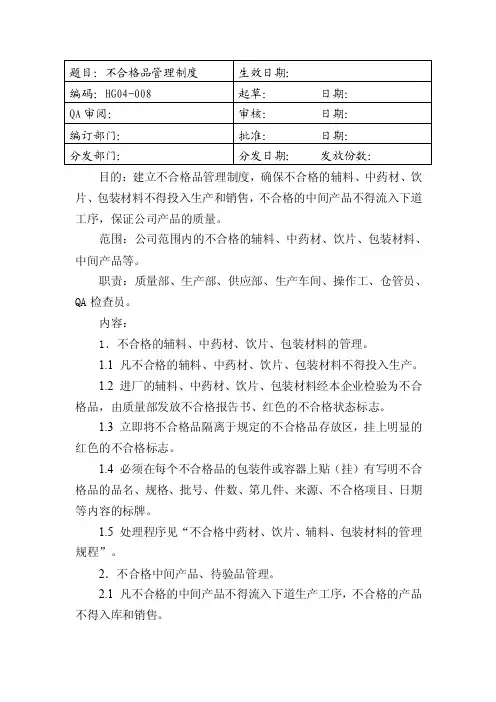 | 题目：不合格品管理制度 | 生效日期： |
|---|---|
| 编码：HG04-008 | 起草：　　日期： |
| QA 审阅： | 审核：　　日期： |
| 编订部门： | 批准：　　日期： |
| 分发部门： | 分发日期：　发放份数： |

目的：建立不合格品管理制度，确保不合格的辅料、中药材、饮片、包装材料不得投入生产和销售，不合格的中间产品不得流入下道工序，保证公司产品的质量。

范围：公司范围内的不合格的辅料、中药材、饮片、包装材料、中间产品等。

职责：质量部、生产部、供应部、生产车间、操作工、仓管员、QA 检查员。

内容：

1．不合格的辅料、中药材、饮片、包装材料的管理。

1.1 凡不合格的辅料、中药材、饮片、包装材料不得投入生产。

1.2 进厂的辅料、中药材、饮片、包装材料经本企业检验为不合格品，由质量部发放不合格报告书、红色的不合格状态标志。

1.3 立即将不合格品隔离于规定的不合格品存放区，挂上明显的红色的不合格标志。

1.4 必须在每个不合格品的包装件或容器上贴（挂）有写明不合格品的品名、规格、批号、件数、第几件、来源、不合格项目、日期等内容的标牌。

1.5 处理程序见“不合格中药材、饮片、辅料、包装材料的管理规程”。

2．不合格中间产品、待验品管理。

2.1 凡不合格的中间产品不得流入下道生产工序，不合格的产品不得入库和销售。